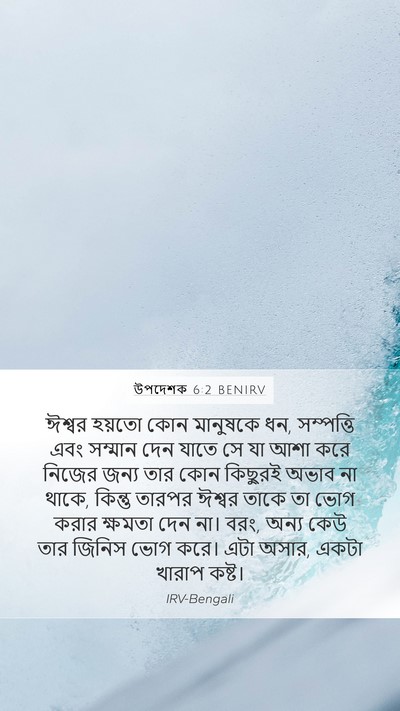 উপদেশক 6:2 BENIRV

ঈশ্বর হয়তো কোন মানুষকে ধন, সম্পত্তি এবং সম্মান দেন যাতে সে যা আশা করে নিজের জন্য তার কোন কিছুরই অভাব না থাকে, কিন্তু তারপর ঈশ্বর তাকে তা ভোগ করার ক্ষমতা দেন না। বরং, অন্য কেউ তার জিনিস ভোগ করে। এটা অসার, একটা খারাপ কষ্ট।

IRV-Bengali